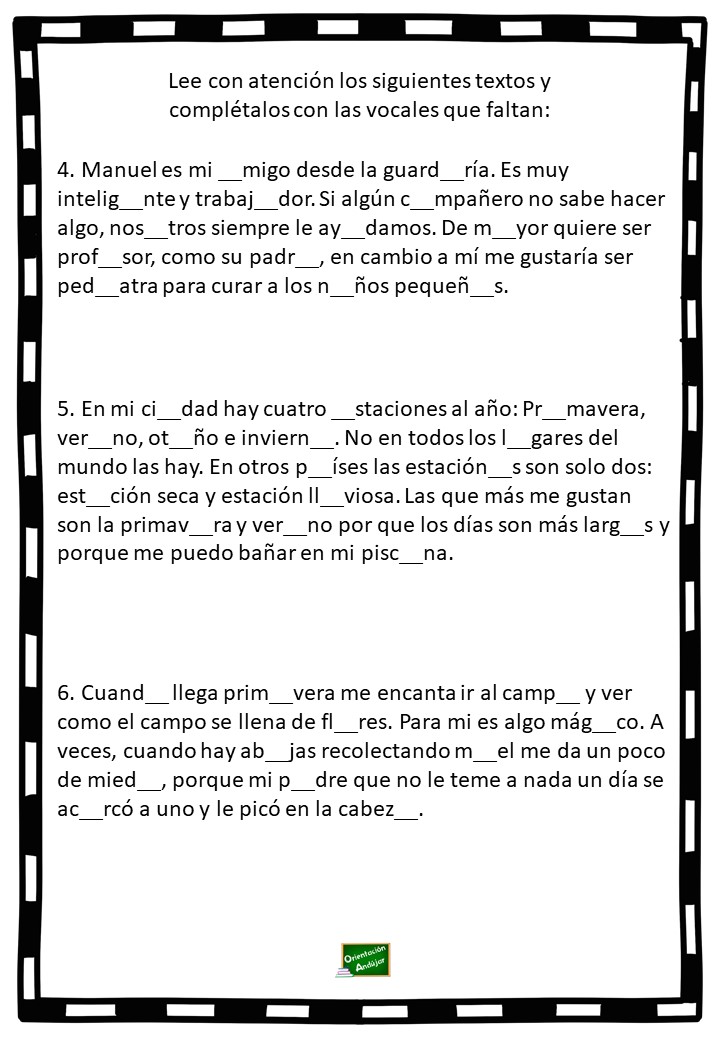 Lee con atención los siguientes textos y complétalos con las vocales que faltan:

4. Manuel es mi __migo desde la guard__ría. Es muy intelig__nte y trabaj__dor. Si algún c__mpañero no sabe hacer algo, nos__tros siempre le ay__damos. De m__yor quiere ser prof__sor, como su padr__, en cambio a mí me gustaría ser ped__atra para curar a los n__ños pequeñ__s.

5. En mi ci__dad hay cuatro __staciones al año: Pr__mavera, ver__no, ot__ño e inviern__. No en todos los l__gares del mundo las hay. En otros p__íses las estación__s son solo dos: est__ción seca y estación ll__viosa. Las que más me gustan son la primav__ra y ver__no por que los días son más larg__s y porque me puedo bañar en mi pisc__na.

6. Cuand__ llega prim__vera me encanta ir al camp__ y ver como el campo se llena de fl__res. Para mi es algo mág__co. A veces, cuando hay ab__jas recolectando m__el me da un poco de mied__, porque mi p__dre que no le teme a nada un día se ac__rcó a uno y le picó en la cabez__.

Orientación Andújar